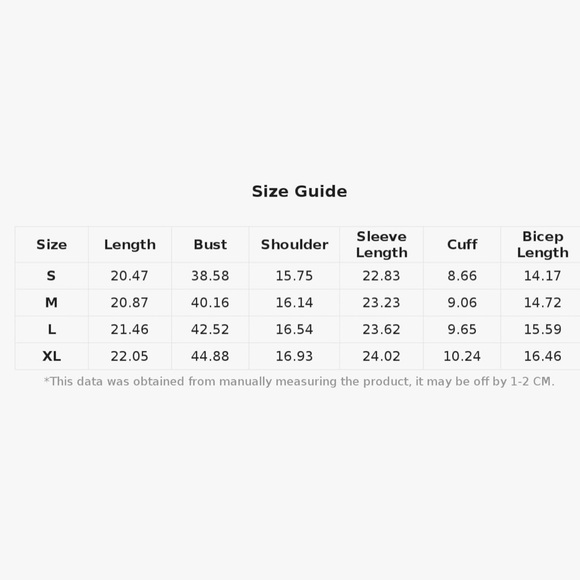 Size Guide

| Size | Length | Bust | Shoulder | Sleeve Length | Cuff | Bicep Length |
|---|---|---|---|---|---|---|
| S | 20.47 | 38.58 | 15.75 | 22.83 | 8.66 | 14.17 |
| M | 20.87 | 40.16 | 16.14 | 23.23 | 9.06 | 14.72 |
| L | 21.46 | 42.52 | 16.54 | 23.62 | 9.65 | 15.59 |
| XL | 22.05 | 44.88 | 16.93 | 24.02 | 10.24 | 16.46 |

*This data was obtained from manually measuring the product, it may be off by 1-2 CM.